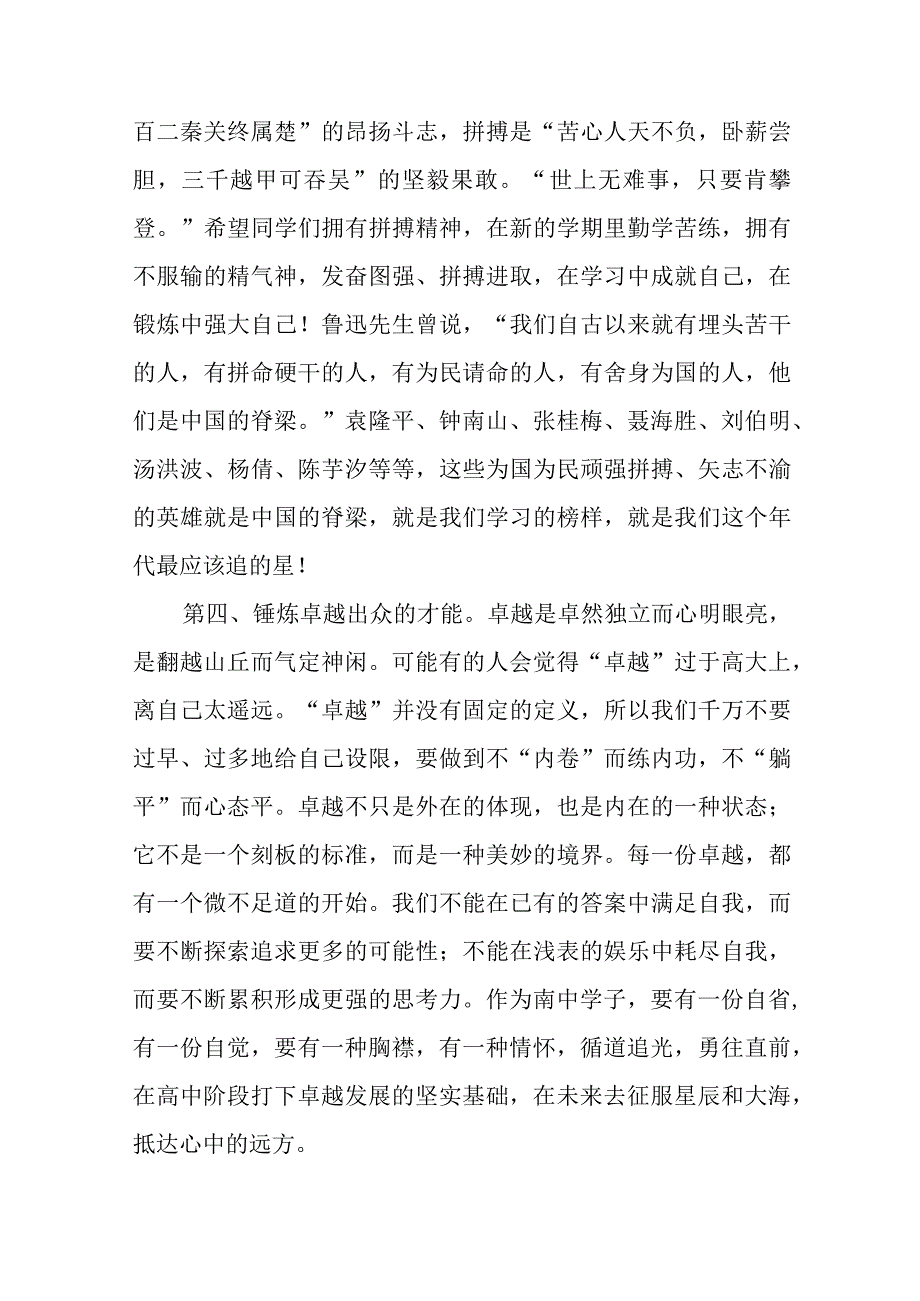 百二秦关终属楚”的昂扬斗志，拼搏是“苦心人天不负，卧薪尝胆，三千越甲可吞吴”的坚毅果敢。“世上无难事，只要肯攀登。”希望同学们拥有拼搏精神，在新的学期里勤学苦练，拥有不服输的精气神，发奋图强、拼搏进取，在学习中成就自己，在锻炼中强大自己！鲁迅先生曾说，“我们自古以来就有埋头苦干的人，有拼命硬干的人，有为民请命的人，有舍身为国的人，他们是中国的脊梁。”袁隆平、钟南山、张桂梅、聂海胜、刘伯明、汤洪波、杨倩、陈芋汐等等，这些为国为民顽强拼搏、矢志不渝的英雄就是中国的脊梁，就是我们学习的榜样，就是我们这个年代最应该追的星！

第四、锤炼卓越出众的才能。卓越是卓然独立而心明眼亮，是翻越山丘而气定神闲。可能有的人会觉得“卓越”过于高大上，离自己太遥远。“卓越”并没有固定的定义，所以我们千万不要过早、过多地给自己设限，要做到不“内卷”而练内功，不“躺平”而心态平。卓越不只是外在的体现，也是内在的一种状态；它不是一个刻板的标准，而是一种美妙的境界。每一份卓越，都有一个微不足道的开始。我们不能在已有的答案中满足自我，而要不断探索追求更多的可能性；不能在浅表的娱乐中耗尽自我，而要不断累积形成更强的思考力。作为南中学子，要有一份自省，有一份自觉，要有一种胸襟，有一种情怀，循道追光，勇往直前，在高中阶段打下卓越发展的坚实基础，在未来去征服星辰和大海，抵达心中的远方。